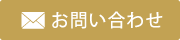 お問い合わせ